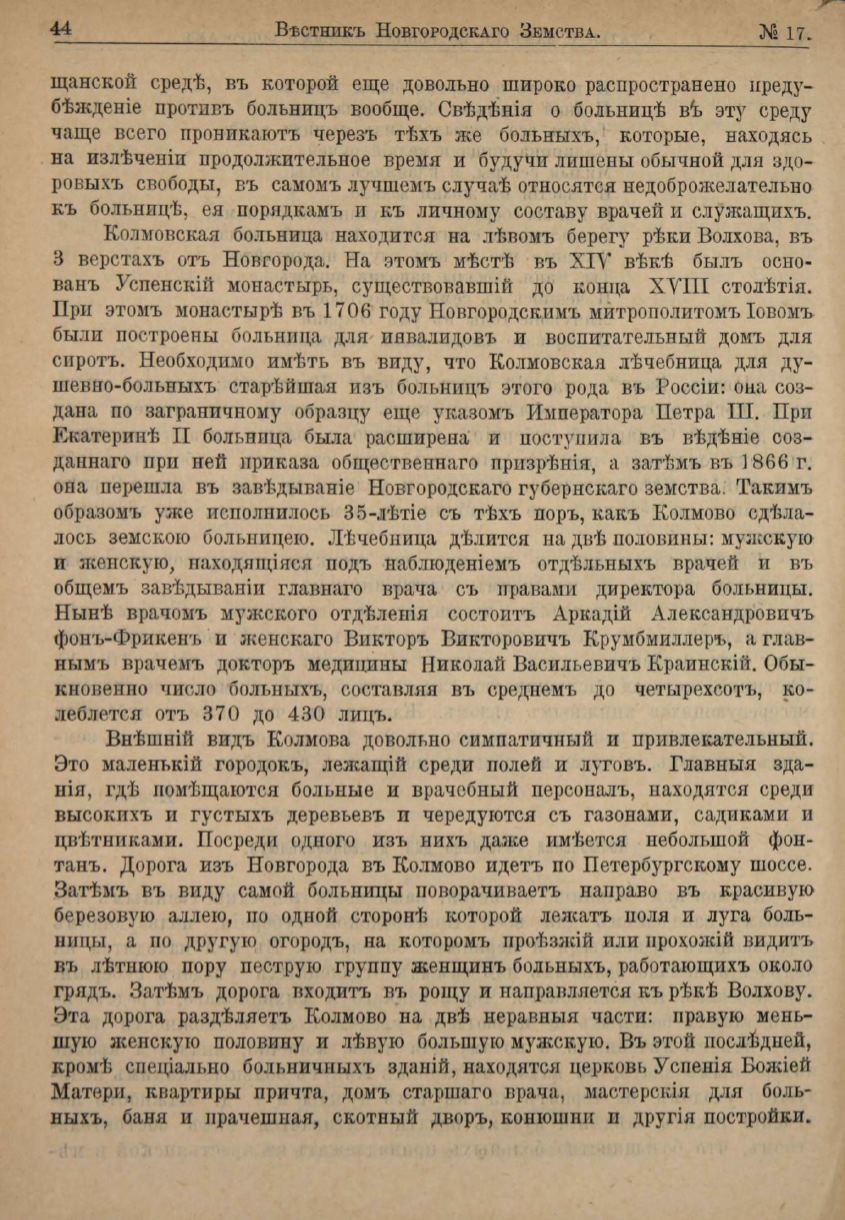 44 Вѣстникъ Новгородскаго Земства. № 17.

щанской средѣ, въ которой еще довольно широко распространено предубѣжденіе противъ больницъ вообще. Свѣдѣнія о больницѣ въ эту среду чаще всего проникаютъ черезъ тѣхъ же больныхъ, которые, находясь на излѣченіи продолжительное время и будучи лишены обычной для здоровыхъ свободы, въ самомъ лучшемъ случаѣ относятся недоброжелательно къ больницѣ, ея порядкамъ и къ личному составу врачей и служащихъ.

Колмовская больница находится на лѣвомъ берегу рѣки Волхова, въ 3 верстахъ отъ Новгорода. На этомъ мѣстѣ въ XIV вѣкѣ былъ основанъ Успенскій монастырь, существовавшій до конца XVIII столѣтія. При этомъ монастырѣ въ 1706 году Новгородскимъ митрополитомъ Іовомъ были построены больница для инвалидовъ и воспитательный домъ для сиротъ. Необходимо имѣть въ виду, что Колмовская лѣчебница для душевно-больныхъ старѣйшая изъ больницъ этого рода въ Россіи: она создана по заграничному образцу еще указомъ Императора Петра III. При Екатеринѣ II больница была расширена и поступила въ вѣдѣніе созданнаго при ней приказа общественнаго призрѣнія, а затѣмъ въ 1866 г. она перешла въ завѣдываніе Новгородскаго губернскаго земства. Такимъ образомъ уже исполнилось 35-лѣтіе съ тѣхъ поръ, какъ Колмово сдѣлалось земскою больницею. Лѣчебница дѣлится на двѣ половины: мужскую и женскую, находящіяся подъ наблюденіемъ отдѣльныхъ врачей и въ общемъ завѣдываніи главнаго врача съ правами директора больницы. Нынѣ врачомъ мужского отдѣленія состоитъ Аркадій Александровичъ фонъ-Фрикенъ и женскаго Викторъ Викторовичъ Крумбмиллеръ, а главнымъ врачемъ докторъ медицины Николай Васильевичъ Краинскій. Обыкновенно число больныхъ, составляя въ среднемъ до четырехсотъ, колеблется отъ 370 до 430 лицъ.

Внѣшній видъ Колмова довольно симпатичный и привлекательный. Это маленькій городокъ, лежащій среди полей и луговъ. Главныя зданія, гдѣ помѣщаются больные и врачебный персоналъ, находятся среди высокихъ и густыхъ деревьевъ и чередуются съ газонами, садиками и цвѣтниками. Посреди одного изъ нихъ даже имѣется небольшой фонтанъ. Дорога изъ Новгорода въ Колмово идетъ по Петербургскому шоссе. Затѣмъ въ виду самой больницы поворачиваетъ направо въ красивую березовую аллею, по одной сторонѣ которой лежатъ поля и луга больницы, а по другую огородъ, на которомъ проѣзжій или прохожій видитъ въ лѣтнюю пору пеструю группу женщинъ больныхъ, работающихъ около грядъ. Затѣмъ дорога входитъ въ рощу и направляется къ рѣкѣ Волхову. Эта дорога раздѣляетъ Колмово на двѣ неравныя части: правую меньшую женскую половину и лѣвую большую мужскую. Въ этой послѣдней, кромѣ спеціально больничныхъ зданій, находятся церковь Успенія Божіей Матери, квартиры причта, домъ старшаго врача, мастерскія для больныхъ, баня и прачешная, скотный дворъ, конюшни и другія постройки.